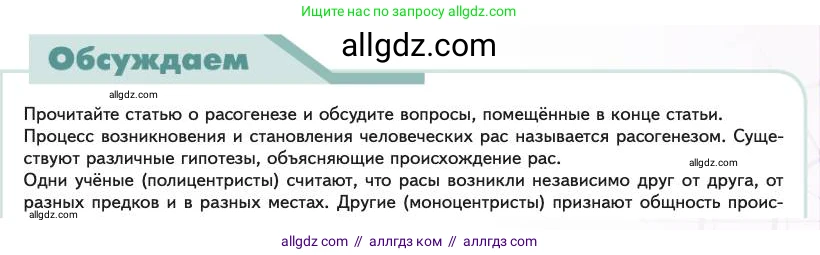 Ищите нас по запросу allgdz.com

allgdz.com

Обсуждаем

allgdz.com

Прочитайте статью о расогенезе и обсудите вопросы, помещённые в конце статьи.

Процесс возникновения и становления человеческих рас называется расогенезом. Существуют различные гипотезы, объясняющие происхождение рас.

allgdz.com

Одни учёные (полицентристы) считают, что расы возникли независимо друг от друга, от разных предков и в разных местах. Другие (моноцентристы) признают общность проис-

allgdz.com

allgdz com // аллгдз ком // аллгдз com